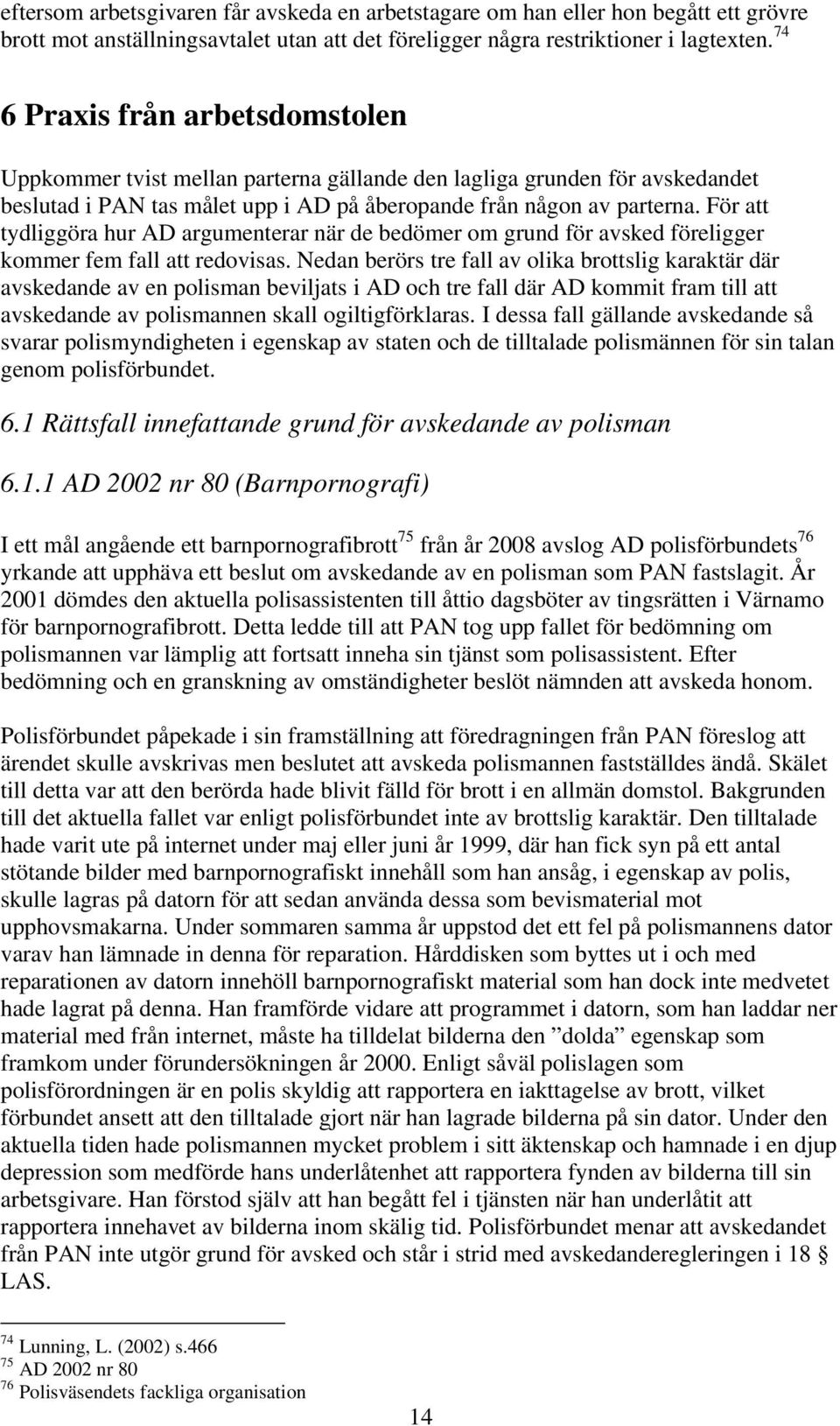 eftersom arbetsgivaren får avskeda en arbetstagare om han eller hon begått ett grövre brott mot anställningsavtalet utan att det föreligger några restriktioner i lagtexten. $^{74}$

6 Praxis från arbetsdomstolen

Uppkommer tvist mellan parterna gällande den lagliga grunden för avskedandet beslutad i PAN tas målet upp i AD på åberopande från någon av parterna. För att tydliggöra hur AD argumenterar när de bedömer om grund för avsked föreligger kommer fem fall att redovisas. Nedan berörs tre fall av olika brottslig karaktär där avskedande av en polisman beviljats i AD och tre fall där AD kommit fram till att avskedande av polismannen skall ogiltigförklaras. I dessa fall gällande avskedande så svarar polismyndigheten i egenskap av staten och de tilltalade polismännen för sin talan genom polisförbundet.

6.1 Rättsfall innefattande grund för avskedande av polisman

6.1.1 AD 2002 nr 80 (Barnpornografi)

I ett mål angående ett barnpornografibrott$^{75}$ från år 2008 avslog AD polisförbundets$^{76}$ yrkande att upphäva ett beslut om avskedande av en polisman som PAN fastslagit. År 2001 dömdes den aktuella polisassistenten till åttio dagsböter av tingsrätten i Värnamo för barnpornografibrott. Detta ledde till att PAN tog upp fallet för bedömning om polismannen var lämplig att fortsatt inneha sin tjänst som polisassistent. Efter bedömning och en granskning av omständigheter beslöt nämnden att avskeda honom.

Polisförbundet påpekade i sin framställning att föredragningen från PAN föreslog att ärendet skulle avskrivas men beslutet att avskeda polismannen fastställdes ändå. Skälet till detta var att den berörda hade blivit fälld för brott i en allmän domstol. Bakgrunden till det aktuella fallet var enligt polisförbundet inte av brottslig karaktär. Den tilltalade hade varit ute på internet under maj eller juni år 1999, där han fick syn på ett antal stötande bilder med barnpornografiskt innehåll som han ansåg, i egenskap av polis, skulle lagras på datorn för att sedan använda dessa som bevismaterial mot upphovsmakarna. Under sommaren samma år uppstod det ett fel på polismannens dator varav han lämnade in denna för reparation. Hårddisken som byttes ut i och med reparationen av datorn innehöll barnpornografiskt material som han dock inte medvetet hade lagrat på denna. Han framförde vidare att programmet i datorn, som han laddar ner material med från internet, måste ha tilldelat bilderna den ”dolda” egenskap som framkom under förundersökningen år 2000. Enligt såväl polislagen som polisförordningen är en polis skyldig att rapportera en iakttagelse av brott, vilket förbundet ansett att den tilltalade gjort när han lagrade bilderna på sin dator. Under den aktuella tiden hade polismannen mycket problem i sitt äktenskap och hamnade i en djup depression som medförde hans underlåtenhet att rapportera fynden av bilderna till sin arbetsgivare. Han förstod själv att han begått fel i tjänsten när han underlåtit att rapportera innehavet av bilderna inom skälig tid. Polisförbundet menar att avskedandet från PAN inte utgör grund för avsked och står i strid med avskedanderegleringen i 18 § LAS.

$^{74}$ Lunning, L. (2002) s.466
$^{75}$ AD 2002 nr 80
$^{76}$ Polisväsendets fackliga organisation

14